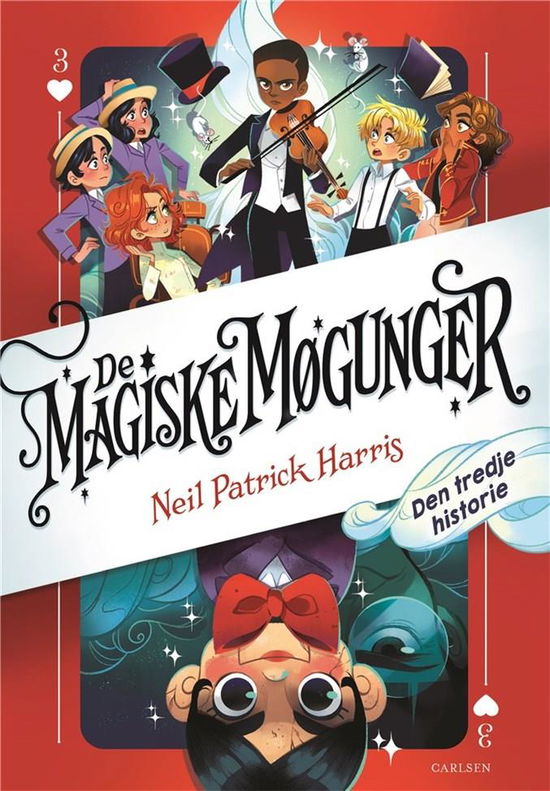 3

De
MAGISKE MØGUNGER

Neil Patrick Harris

Den tredje historie

3

CARLSEN